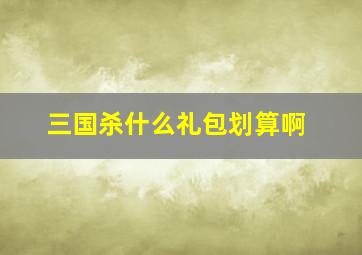 三国杀什么礼包划算啊